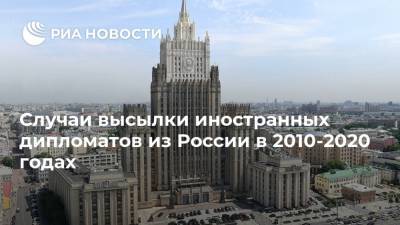 РИА НОВОСТИ

Случаи высылки иностранных дипломатов из России в 2010-2020 годах